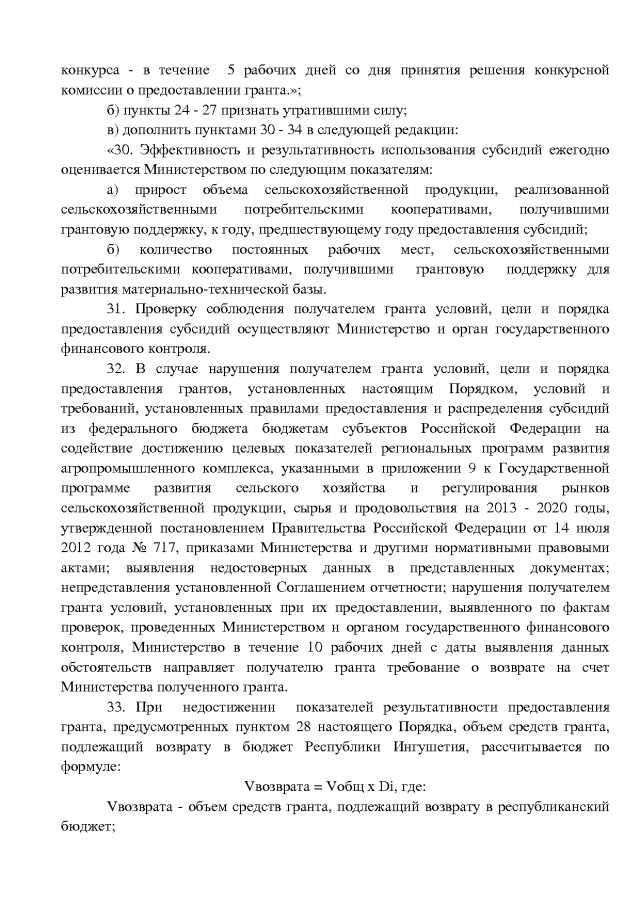 конкурса - в течение 5 рабочих дней со дня принятия решения конкурсной комиссии о предоставлении гранта.»;

б) пункты 24 - 27 признать утратившими силу;

в) дополнить пунктами 30 - 34 в следующей редакции:

«30. Эффективность и результативность использования субсидий ежегодно оценивается Министерством по следующим показателям:

а) прирост объема сельскохозяйственной продукции, реализованной сельскохозяйственными потребительскими кооперативами, получившими грантовую поддержку, к году, предшествующему году предоставления субсидий;

б) количество постоянных рабочих мест, сельскохозяйственными потребительскими кооперативами, получившими грантовую поддержку для развития материально-технической базы.

31. Проверку соблюдения получателем гранта условий, цели и порядка предоставления субсидий осуществляют Министерство и орган государственного финансового контроля.

32. В случае нарушения получателем гранта условий, цели и порядка предоставления грантов, установленных настоящим Порядком, условий и требований, установленных правилами предоставления и распределения субсидий из федерального бюджета бюджетам субъектов Российской Федерации на содействие достижению целевых показателей региональных программ развития агропромышленного комплекса, указанными в приложении 9 к Государственной программе развития сельского хозяйства и регулирования рынков сельскохозяйственной продукции, сырья и продовольствия на 2013 - 2020 годы, утвержденной постановлением Правительства Российской Федерации от 14 июля 2012 года № 717, приказами Министерства и другими нормативными правовыми актами; выявления недостоверных данных в представленных документах; непредставления установленной Соглашением отчетности; нарушения получателем гранта условий, установленных при их предоставлении, выявленного по фактам проверок, проведенных Министерством и органом государственного финансового контроля, Министерство в течение 10 рабочих дней с даты выявления данных обстоятельств направляет получателю гранта требование о возврате на счет Министерства полученного гранта.

33. При недостижении показателей результативности предоставления гранта, предусмотренных пунктом 28 настоящего Порядка, объем средств гранта, подлежащий возврату в бюджет Республики Ингушетия, рассчитывается по формуле:

Vвозврата = Vобщ x Di, где:

Vвозврата - объем средств гранта, подлежащий возврату в республиканский бюджет;